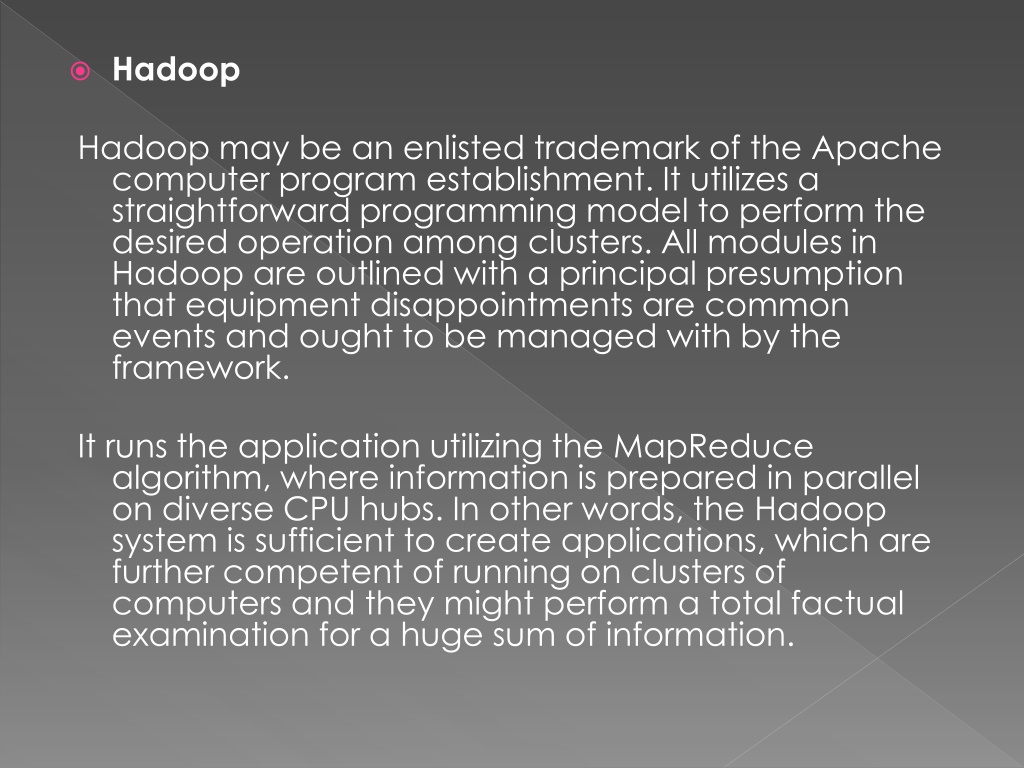 Hadoop

Hadoop may be an enlisted trademark of the Apache computer program establishment. It utilizes a straightforward programming model to perform the desired operation among clusters. All modules in Hadoop are outlined with a principal presumption that equipment disappointments are common events and ought to be managed with by the framework.

It runs the application utilizing the MapReduce algorithm, where information is prepared in parallel on diverse CPU hubs. In other words, the Hadoop system is sufficient to create applications, which are further competent of running on clusters of computers and they might perform a total factual examination for a huge sum of information.